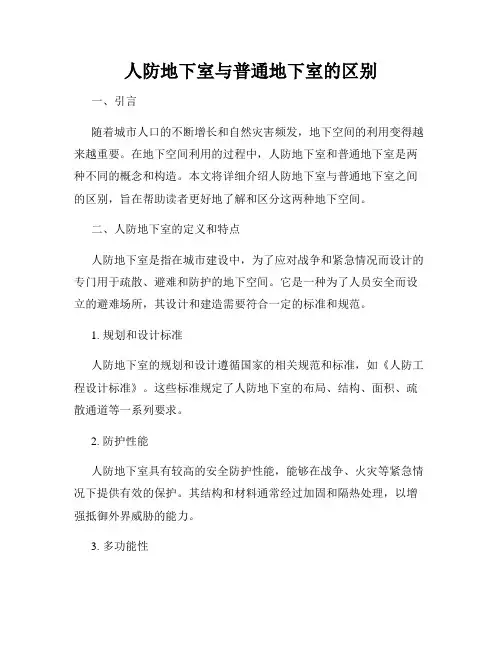 人防地下室与普通地下室的区别

一、引言

随着城市人口的不断增长和自然灾害频发，地下空间的利用变得越来越重要。在地下空间利用的过程中，人防地下室和普通地下室是两种不同的概念和构造。本文将详细介绍人防地下室与普通地下室之间的区别，旨在帮助读者更好地了解和区分这两种地下空间。

二、人防地下室的定义和特点

人防地下室是指在城市建设中，为了应对战争和紧急情况而设计的专门用于疏散、避难和防护的地下空间。它是一种为了人员安全而设立的避难场所，其设计和建造需要符合一定的标准和规范。

1. 规划和设计标准

人防地下室的规划和设计遵循国家的相关规范和标准，如《人防工程设计标准》。这些标准规定了人防地下室的布局、结构、面积、疏散通道等一系列要求。

2. 防护性能

人防地下室具有较高的安全防护性能，能够在战争、火灾等紧急情况下提供有效的保护。其结构和材料通常经过加固和隔热处理，以增强抵御外界威胁的能力。

3. 多功能性